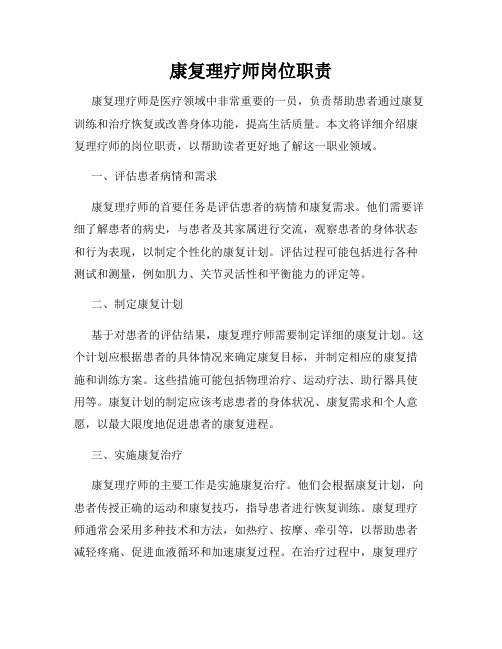 康复理疗师岗位职责

康复理疗师是医疗领域中非常重要的一员，负责帮助患者通过康复训练和治疗恢复或改善身体功能，提高生活质量。本文将详细介绍康复理疗师的岗位职责，以帮助读者更好地了解这一职业领域。

一、评估患者病情和需求

康复理疗师的首要任务是评估患者的病情和康复需求。他们需要详细了解患者的病史，与患者及其家属进行交流，观察患者的身体状态和行为表现，以制定个性化的康复计划。评估过程可能包括进行各种测试和测量，例如肌力、关节灵活性和平衡能力的评定等。

二、制定康复计划

基于对患者的评估结果，康复理疗师需要制定详细的康复计划。这个计划应根据患者的具体情况来确定康复目标，并制定相应的康复措施和训练方案。这些措施可能包括物理治疗、运动疗法、助行器具使用等。康复计划的制定应该考虑患者的身体状况、康复需求和个人意愿，以最大限度地促进患者的康复进程。

三、实施康复治疗

康复理疗师的主要工作是实施康复治疗。他们会根据康复计划，向患者传授正确的运动和康复技巧，指导患者进行恢复训练。康复理疗师通常会采用多种技术和方法，如热疗、按摩、牵引等，以帮助患者减轻疼痛、促进血液循环和加速康复过程。在治疗过程中，康复理疗